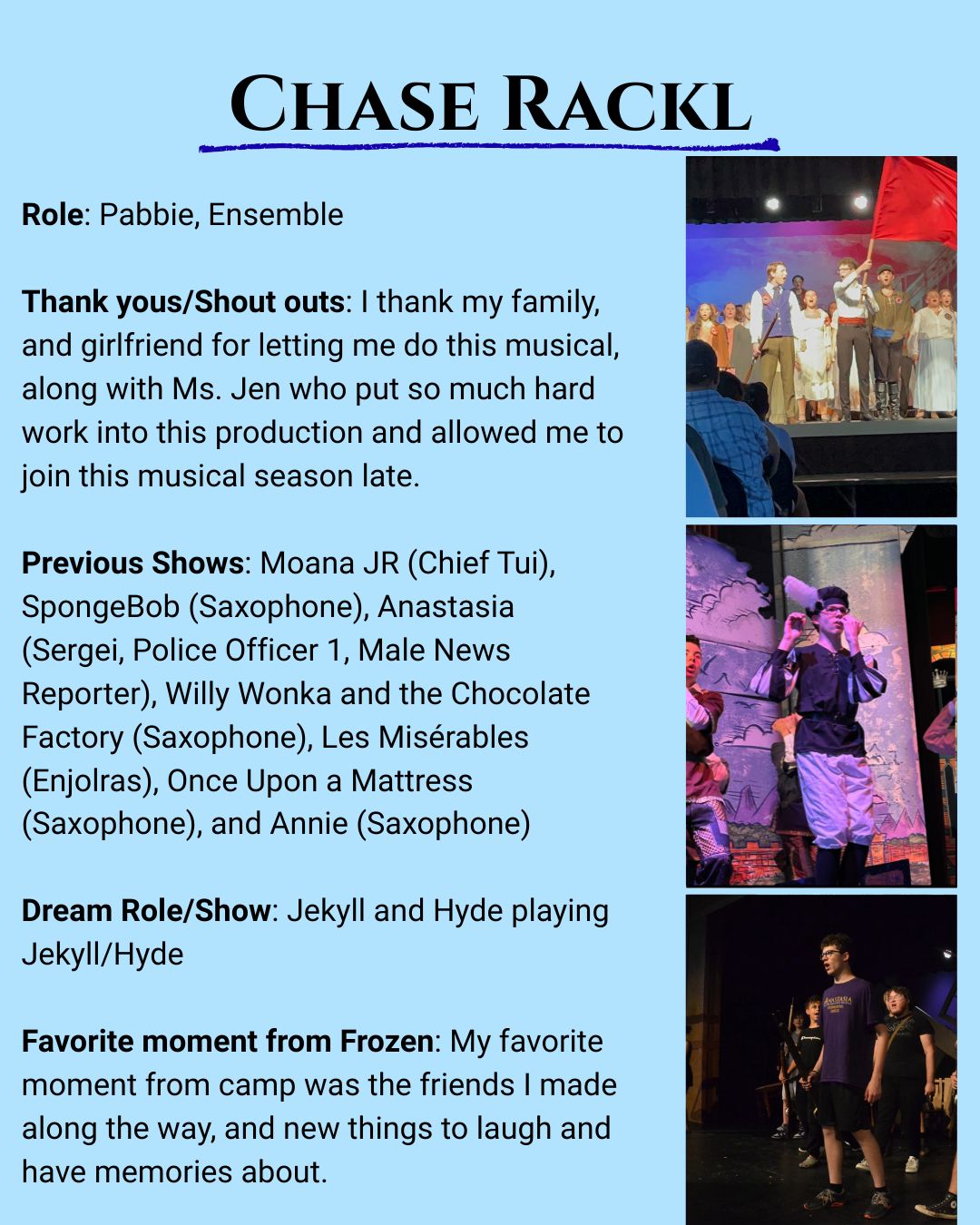 Chase Rackl

Role: Pabbie, Ensemble

Thank yous/Shout outs: I thank my family, and girlfriend for letting me do this musical, along with Ms. Jen who put so much hard work into this production and allowed me to join this musical season late.

Previous Shows: Moana JR (Chief Tui), SpongeBob (Saxophone), Anastasia (Sergei, Police Officer 1, Male News Reporter), Willy Wonka and the Chocolate Factory (Saxophone), Les Misérables (Enjolras), Once Upon a Mattress (Saxophone), and Annie (Saxophone)

Dream Role/Show: Jekyll and Hyde playing Jekyll/Hyde

Favorite moment from Frozen: My favorite moment from camp was the friends I made along the way, and new things to laugh and have memories about.